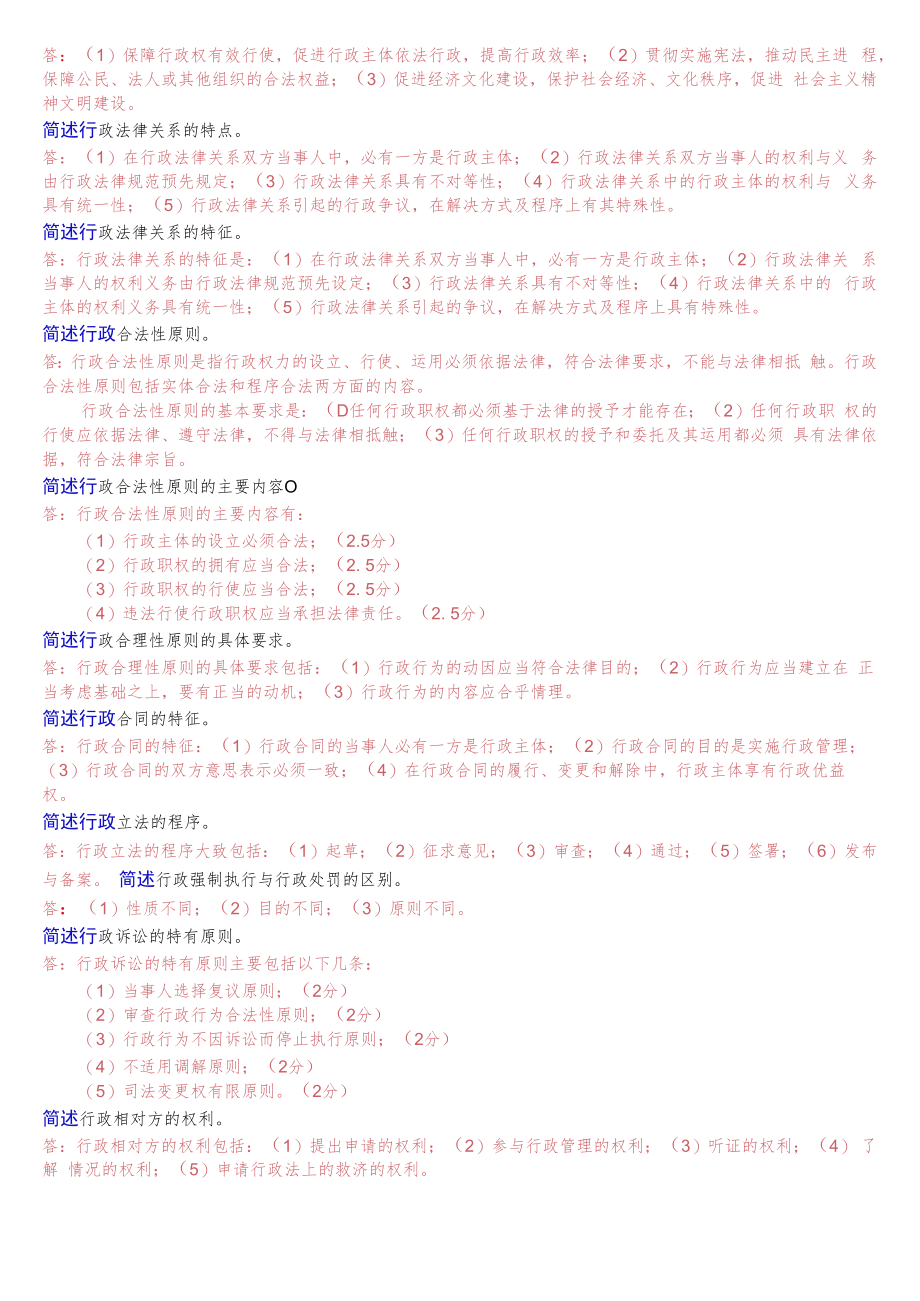 答：（1）保障行政权有效行使，促进行政主体依法行政，提高行政效率；（2）贯彻实施宪法，推动民主进 程，保障公民、法人或其他组织的合法权益；（3）促进经济文化建设，保护社会经济、文化秩序，促进 社会主义精神文明建设。

简述行政法律关系的特点。

答：（1）在行政法律关系双方当事人中，必有一方是行政主体；（2）行政法律关系双方当事人的权利与义 务由行政法律规范预先规定；（3）行政法律关系具有不对等性；（4）行政法律关系中的行政主体的权利与 义务具有统一性；（5）行政法律关系引起的行政争议，在解决方式及程序上有其特殊性。

简述行政法律关系的特征。

答：行政法律关系的特征是：（1）在行政法律关系双方当事人中，必有一方是行政主体；（2）行政法律关 系当事人的权利义务由行政法律规范预先设定；（3）行政法律关系具有不对等性；（4）行政法律关系中的 行政主体的权利义务具有统一性；（5）行政法律关系引起的争议，在解决方式及程序上具有特殊性。

简述行政合法性原则。

答：行政合法性原则是指行政权力的设立、行使、运用必须依据法律，符合法律要求，不能与法律相抵 触。行政合法性原则包括实体合法和程序合法两方面的内容。

行政合法性原则的基本要求是：（D任何行政职权都必须基于法律的授予才能存在；（2）任何行政职 权的行使应依据法律、遵守法律，不得与法律相抵触；（3）任何行政职权的授予和委托及其运用都必须 具有法律依据，符合法律宗旨。

简述行政合法性原则的主要内容O

答：行政合法性原则的主要内容有：

（1）行政主体的设立必须合法；（2.5分）

（2）行政职权的拥有应当合法；（2. 5分）

（3）行政职权的行使应当合法；（2. 5分）

（4）违法行使行政职权应当承担法律责任。（2. 5分）

简述行政合理性原则的具体要求。

答：行政合理性原则的具体要求包括：（1）行政行为的动因应当符合法律目的；（2）行政行为应当建立在 正当考虑基础之上，要有正当的动机；（3）行政行为的内容应合乎情理。

简述行政合同的特征。

答：行政合同的特征：（1）行政合同的当事人必有一方是行政主体；（2）行政合同的目的是实施行政管理；（3）行政合同的双方意思表示必须一致；（4）在行政合同的履行、变更和解除中，行政主体享有行政优益权。

简述行政立法的程序。

答：行政立法的程序大致包括：（1）起草；（2）征求意见；（3）审查；（4）通过；（5）签署；（6）发布与备案。 简述行政强制执行与行政处罚的区别。

答：（1）性质不同；（2）目的不同；（3）原则不同。

简述行政诉讼的特有原则。

答：行政诉讼的特有原则主要包括以下几条：

（1）当事人选择复议原则；（2分）

（2）审查行政行为合法性原则；（2分）

（3）行政行为不因诉讼而停止执行原则；（2分）

（4）不适用调解原则；（2分）

（5）司法变更权有限原则。（2分）

简述行政相对方的权利。

答：行政相对方的权利包括：（1）提出申请的权利；（2）参与行政管理的权利；（3）听证的权利；（4）了解 情况的权利；（5）申请行政法上的救济的权利。